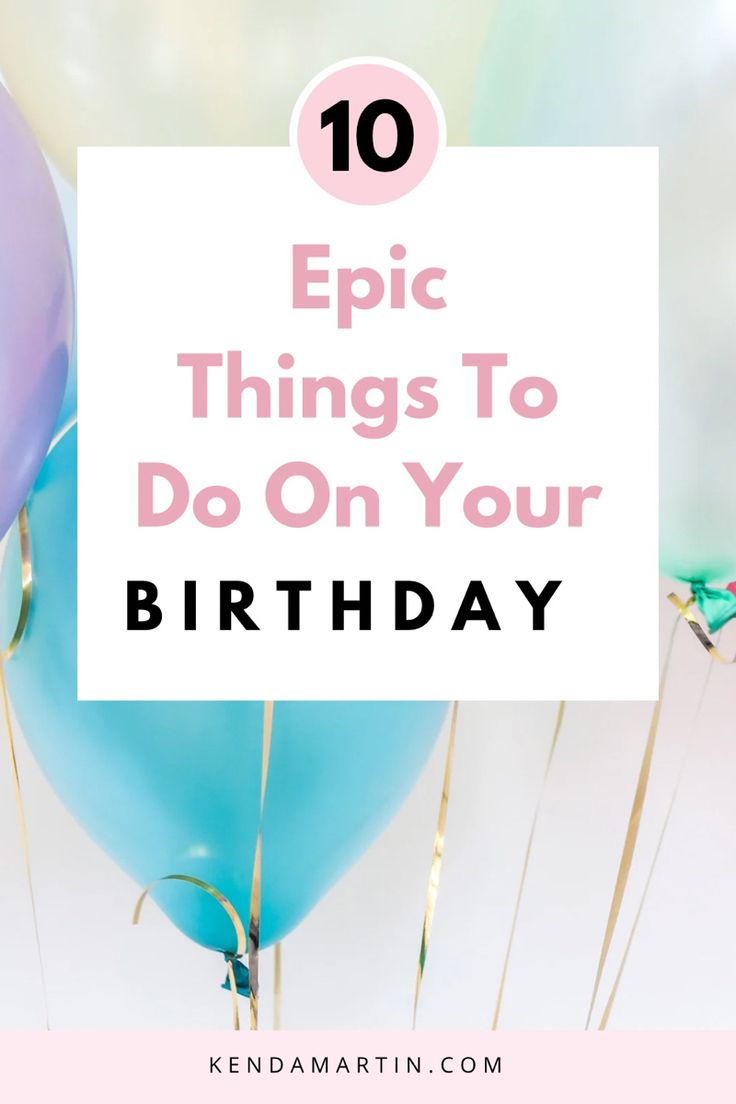 10

Epic Things To Do On Your

BIRTHDAY

KENDAMARTIN.COM